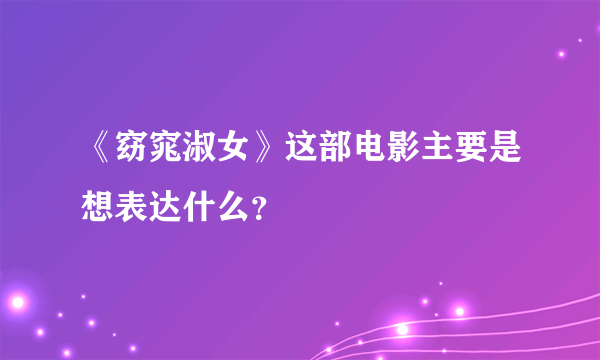 《窈窕淑女》这部电影主要是想表达什么?